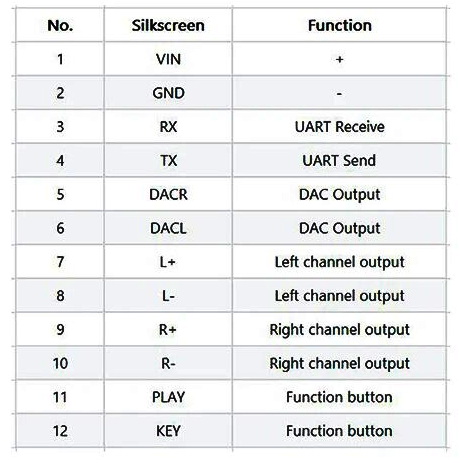 | No. | Silkscreen | Function |
|---|---|---|
| 1 | VIN | + |
| 2 | GND | - |
| 3 | RX | UART Receive |
| 4 | TX | UART Send |
| 5 | DACR | DAC Output |
| 6 | DACL | DAC Output |
| 7 | L+ | Left channel output |
| 8 | L- | Left channel output |
| 9 | R+ | Right channel output |
| 10 | R- | Right channel output |
| 11 | PLAY | Function button |
| 12 | KEY | Function button |